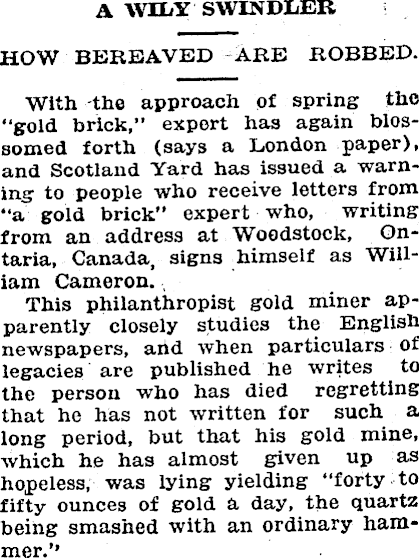 A WILY SWINDLER

HOW BEREAVED ARE ROBBED.

With the approach of spring the "gold brick," expert has again blossomed forth (says a London paper), and Scotland Yard has issued a warning to people who receive letters from "a gold brick" expert who, writing from an address at Woodstock, Ontaria, Canada, signs himself as William Cameron.

This philanthropist gold miner apparently closely studies the English newspapers, and when particulars of legacies are published he writes to the person who has died regretting that he has not written for such a long period, but that his gold mine, which he has almost given up as hopeless, was lying yielding "forty to fifty ounces of gold a day, the quartz being smashed with an ordinary hammer."